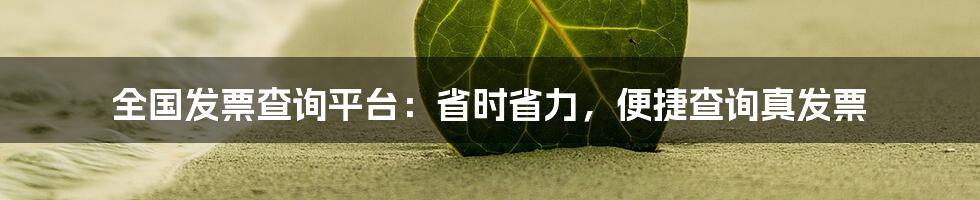 全国发票查询平台：省时省力，便捷查询真发票